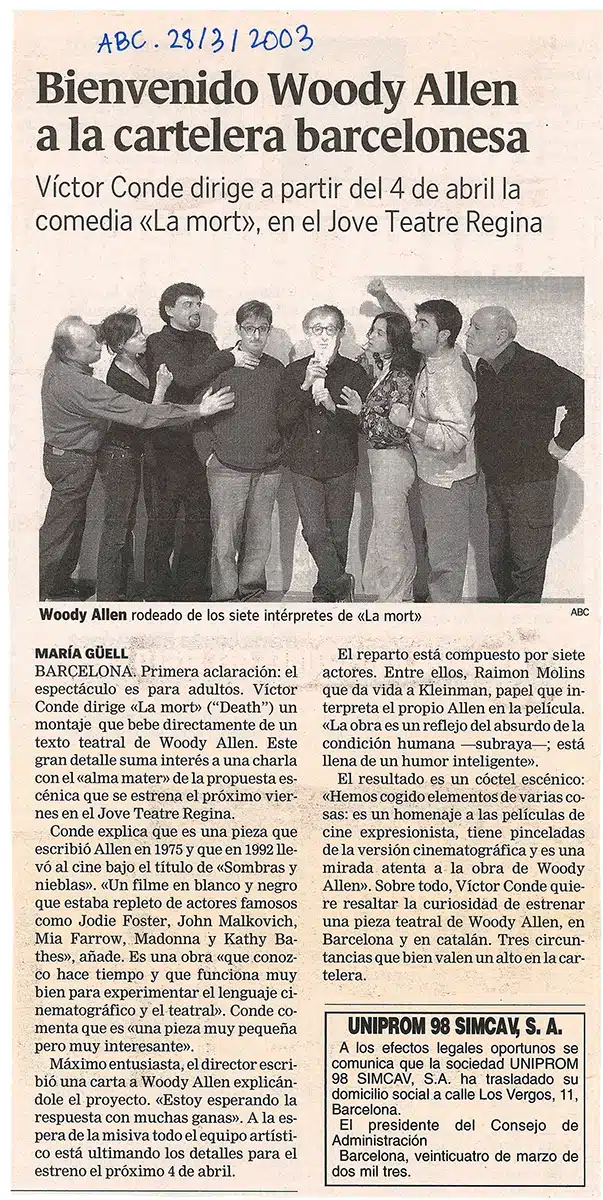 ABC. 28/3/2003

Bienvenido Woody Allen a la cartelera barcelonesa

Víctor Conde dirige a partir del 4 de abril la comedia «La mort», en el Jove Teatre Regina

Woody Allen rodeado de los siete intérpretes de «La mort»

ABC

MARÍA GÜELL

BARCELONA. Primera aclaración: el espectáculo es para adultos. Víctor Conde dirige «La mort» ("Death") un montaje que bebe directamente de un texto teatral de Woody Allen. Este gran detalle suma interés a una charla con el «alma mater» de la propuesta escénica que se estrena el próximo viernes en el Jove Teatre Regina.

Conde explica que es una pieza que escribió Allen en 1975 y que en 1992 llevó al cine bajo el título de «Sombras y nieblas». «Un filme en blanco y negro que estaba repleto de actores famosos como Jodie Foster, John Malkovich, Mia Farrow, Madonna y Kathy Bathes», añade. Es una obra «que conozco hace tiempo y que funciona muy bien para experimentar el lenguaje cinematográfico y el teatral». Conde comenta que es «una pieza muy pequeña pero muy interesante».

Máximo entusiasta, el director escribió una carta a Woody Allen explicándole el proyecto. «Estoy esperando la respuesta con muchas ganas». A la espera de la misiva todo el equipo artístico está ultimando los detalles para el estreno el próximo 4 de abril.

El reparto está compuesto por siete actores. Entre ellos, Raimon Molins que da vida a Kleinman, papel que interpreta el propio Allen en la película. «La obra es un reflejo del absurdo de la condición humana —subraya—; está llena de un humor inteligente».

El resultado es un cóctel escénico: «Hemos cogido elementos de varias cosas: es un homenaje a las películas de cine expresionista, tiene pinceladas de la versión cinematográfica y es una mirada atenta a la obra de Woody Allen». Sobre todo, Víctor Conde quiere resaltar la curiosidad de estrenar una pieza teatral de Woody Allen, en Barcelona y en catalán. Tres circunstancias que bien valen un alto en la cartelera.

UNIPROM 98 SIMCAV, S. A.

A los efectos legales oportunos se comunica que la sociedad UNIPROM 98 SIMCAV, S.A. ha trasladado su domicilio social a calle Los Vergos, 11, Barcelona.

El presidente del Consejo de Administración

Barcelona, veinticuatro de marzo de dos mil tres.